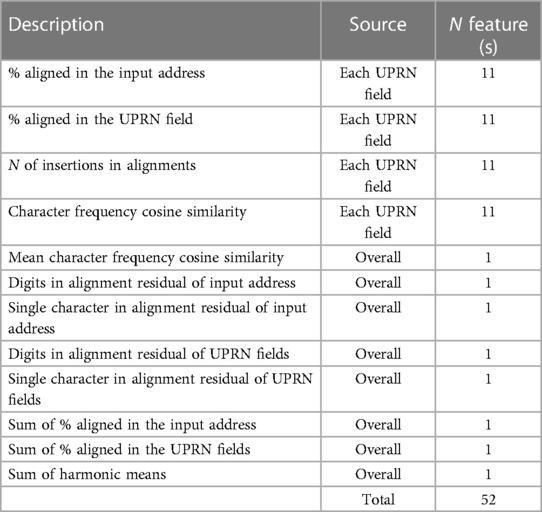 | Description | Source | N feature (s) |
|---|---|---|
| % aligned in the input address | Each UPRN field | 11 |
| % aligned in the UPRN field | Each UPRN field | 11 |
| N of insertions in alignments | Each UPRN field | 11 |
| Character frequency cosine similarity | Each UPRN field | 11 |
| Mean character frequency cosine similarity | Overall | 1 |
| Digits in alignment residual of input address | Overall | 1 |
| Single character in alignment residual of input address | Overall | 1 |
| Digits in alignment residual of UPRN fields | Overall | 1 |
| Single character in alignment residual of UPRN fields | Overall | 1 |
| Sum of % aligned in the input address | Overall | 1 |
| Sum of % aligned in the UPRN fields | Overall | 1 |
| Sum of harmonic means | Overall | 1 |
| | Total | 52 |